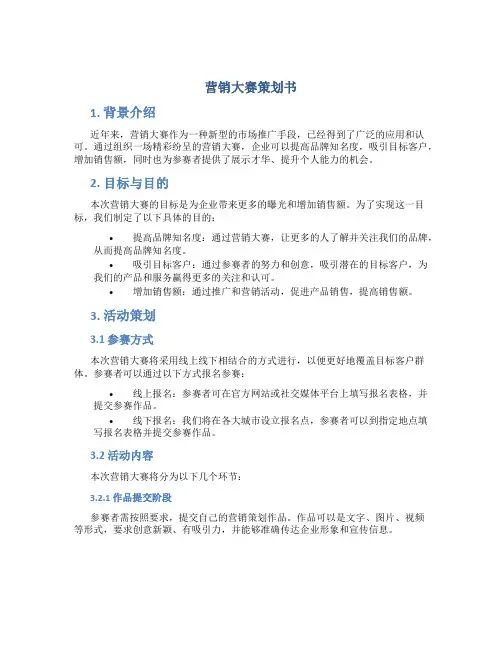 营销大赛策划书

1. 背景介绍

近年来，营销大赛作为一种新型的市场推广手段，已经得到了广泛的应用和认可。通过组织一场精彩纷呈的营销大赛，企业可以提高品牌知名度，吸引目标客户，增加销售额，同时也为参赛者提供了展示才华、提升个人能力的机会。

2. 目标与目的

本次营销大赛的目标是为企业带来更多的曝光和增加销售额。为了实现这一目标，我们制定了以下具体的目的：

• 提高品牌知名度：通过营销大赛，让更多的人了解并关注我们的品牌，从而提高品牌知名度。
• 吸引目标客户：通过参赛者的努力和创意，吸引潜在的目标客户，为我们的产品和服务赢得更多的关注和认可。
• 增加销售额：通过推广和营销活动，促进产品销售，提高销售额。

3. 活动策划

3.1 参赛方式

本次营销大赛将采用线上线下相结合的方式进行，以便更好地覆盖目标客户群体。参赛者可以通过以下方式报名参赛：

• 线上报名：参赛者可在官方网站或社交媒体平台上填写报名表格，并提交参赛作品。
• 线下报名：我们将在各大城市设立报名点，参赛者可以到指定地点填写报名表格并提交参赛作品。

3.2 活动内容

本次营销大赛将分为以下几个环节：

3.2.1 作品提交阶段

参赛者需按照要求，提交自己的营销策划作品。作品可以是文字、图片、视频等形式，要求创意新颖、有吸引力，并能够准确传达企业形象和宣传信息。